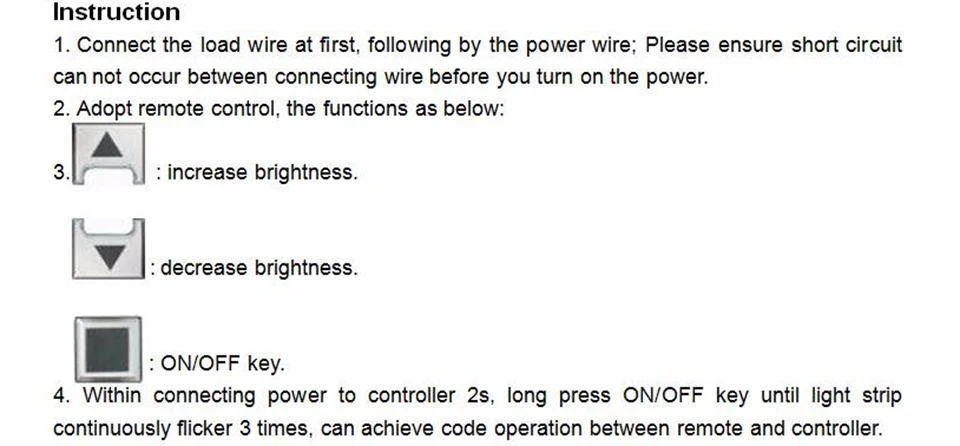 Instruction

1. Connect the load wire at first, following by the power wire; Please ensure short circuit can not occur between connecting wire before you turn on the power.

2. Adopt remote control, the functions as below:

3. : increase brightness.

: decrease brightness.

: ON/OFF key.

4. Within connecting power to controller 2s, long press ON/OFF key until light strip continuously flicker 3 times, can achieve code operation between remote and controller.